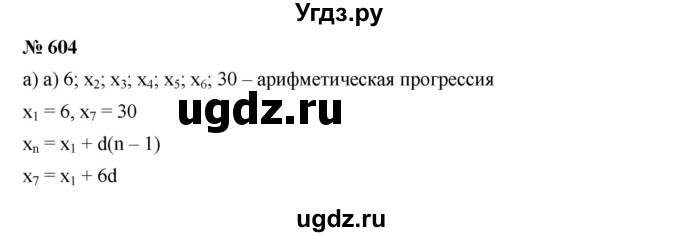 Угдз.ру

№ 604

а) а) 6; $x_2$; $x_3$; $x_4$; $x_5$; $x_6$; 30 – арифметическая прогрессия

ugdz.ru

$x_1 = 6$, $x_7 = 30$

$x_n = x_1 + d(n - 1)$

$x_7 = x_1 + 6d$

ugdz.ru